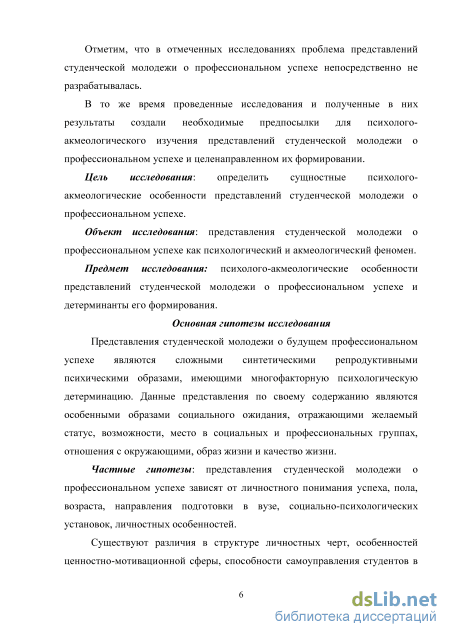 Отметим, что в отмеченных исследованиях проблема представлений студенческой молодежи о профессиональном успехе непосредственно не разрабатывалась.

В то же время проведенные исследования и полученные в них результаты создали необходимые предпосылки для психолого-акмеологического изучения представлений студенческой молодежи о профессиональном успехе и целенаправленном их формировании.

Цель исследования: определить сущностные психолого-акмеологические особенности представлений студенческой молодежи о профессиональном успехе.

Объект исследования: представления студенческой молодежи о профессиональном успехе как психологический и акмеологический феномен.

Предмет исследования: психолого-акмеологические особенности представлений студенческой молодежи о профессиональном успехе и детерминанты его формирования.

Основная гипотезы исследования

Представления студенческой молодежи о будущем профессиональном успехе являются сложными синтетическими репродуктивными психическими образами, имеющими многофакторную психологическую детерминацию. Данные представления по своему содержанию являются особенными образами социального ожидания, отражающими желаемый статус, возможности, место в социальных и профессиональных группах, отношения с окружающими, образ жизни и качество жизни.

Частные гипотезы: представления студенческой молодежи о профессиональном успехе зависят от личностного понимания успеха, пола, возраста, направления подготовки в вузе, социально-психологических установок, личностных особенностей.

Существуют различия в структуре личностных черт, особенностей ценностно-мотивационной сферы, способности самоуправления студентов в

6

dsLib.net
библиотека диссертаций